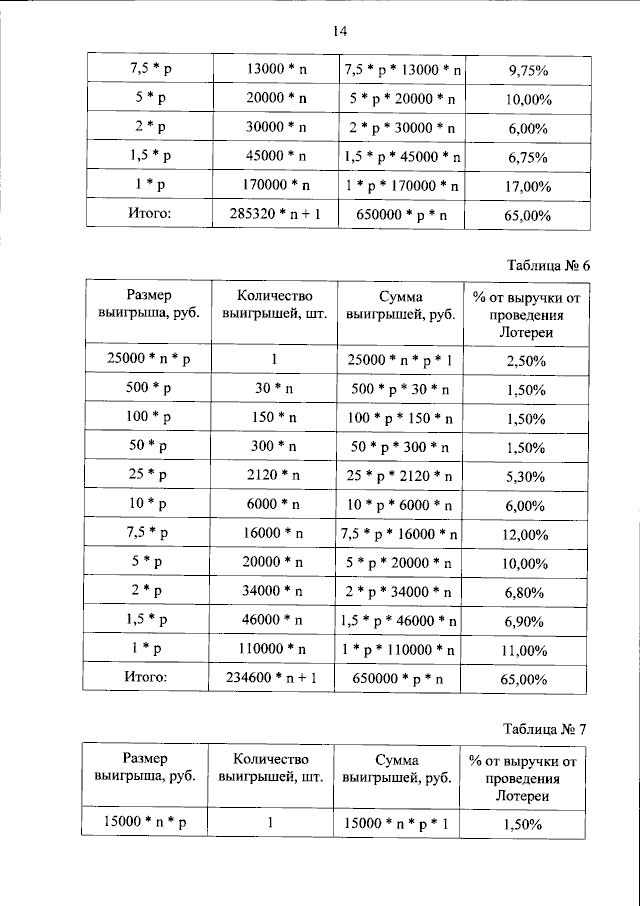 14

| 7,5 * p | 13000 * n | 7,5 * p * 13000 * n | 9,75% |
|---|---|---|---|
| 5 * p | 20000 * n | 5 * p * 20000 * n | 10,00% |
| 2 * p | 30000 * n | 2 * p * 30000 * n | 6,00% |
| 1,5 * p | 45000 * n | 1,5 * p * 45000 * n | 6,75% |
| 1 * p | 170000 * n | 1 * p * 170000 * n | 17,00% |
| Итого: | 285320 * n + 1 | 650000 * p * n | 65,00% |

Таблица № 6

| Размер выигрыша, руб. | Количество выигрышей, шт. | Сумма выигрышей, руб. | % от выручки от проведения Лотереи |
|---|---|---|---|
| 25000 * n * p | 1 | 25000 * n * p * 1 | 2,50% |
| 500 * p | 30 * n | 500 * p * 30 * n | 1,50% |
| 100 * p | 150 * n | 100 * p * 150 * n | 1,50% |
| 50 * p | 300 * n | 50 * p * 300 * n | 1,50% |
| 25 * p | 2120 * n | 25 * p * 2120 * n | 5,30% |
| 10 * p | 6000 * n | 10 * p * 6000 * n | 6,00% |
| 7,5 * p | 16000 * n | 7,5 * p * 16000 * n | 12,00% |
| 5 * p | 20000 * n | 5 * p * 20000 * n | 10,00% |
| 2 * p | 34000 * n | 2 * p * 34000 * n | 6,80% |
| 1,5 * p | 46000 * n | 1,5 * p * 46000 * n | 6,90% |
| 1 * p | 110000 * n | 1 * p * 110000 * n | 11,00% |
| Итого: | 234600 * n + 1 | 650000 * p * n | 65,00% |

Таблица № 7

| Размер выигрыша, руб. | Количество выигрышей, шт. | Сумма выигрышей, руб. | % от выручки от проведения Лотереи |
|---|---|---|---|
| 15000 * n * p | 1 | 15000 * n * p * 1 | 1,50% |